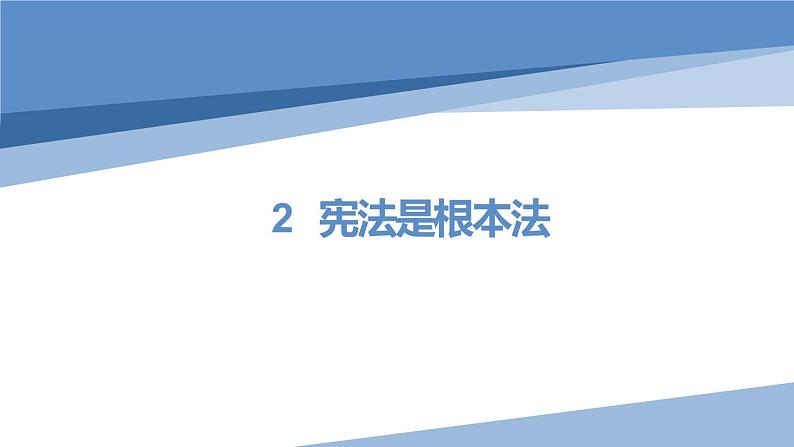 2 宪法是根本法